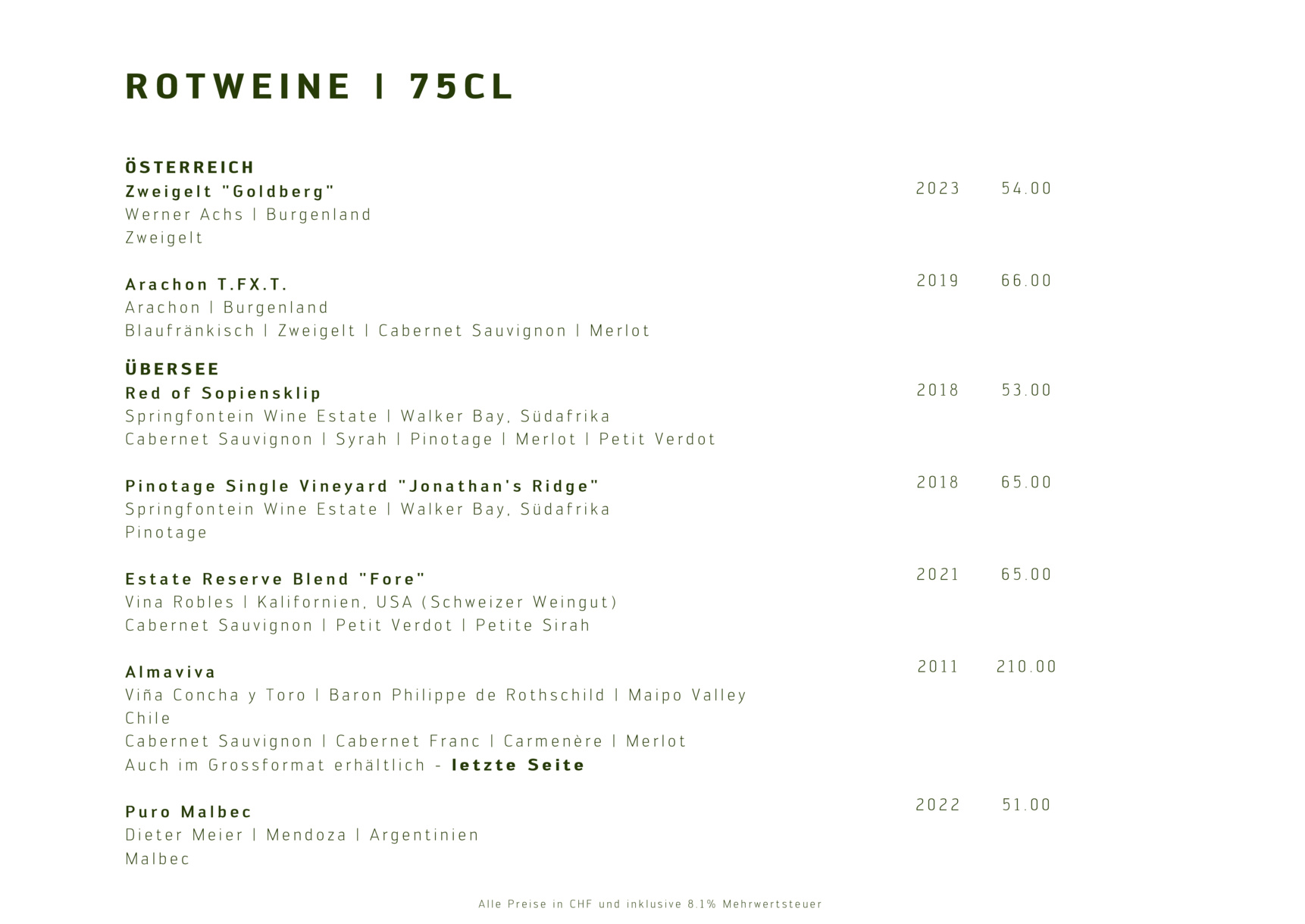 ROTWEINE | 75CL

ÖSTERREICH
Zweigelt "Goldberg" 2023 54.00
Werner Achs | Burgenland
Zweigelt

Arachon T.FX.T. 2019 66.00
Arachon | Burgenland
Blaufränkisch | Zweigelt | Cabernet Sauvignon | Merlot

ÜBERSEE
Red of Sopiensklip 2018 53.00
Springfontein Wine Estate | Walker Bay, Südafrika
Cabernet Sauvignon | Syrah | Pinotage | Merlot | Petit Verdot

Pinotage Single Vineyard "Jonathan's Ridge" 2018 65.00
Springfontein Wine Estate | Walker Bay, Südafrika
Pinotage

Estate Reserve Blend "Fore" 2021 65.00
Vina Robles | Kalifornien, USA (Schweizer Weingut)
Cabernet Sauvignon | Petit Verdot | Petite Sirah

Almaviva 2011 210.00
Viña Concha y Toro | Baron Philippe de Rothschild | Maipo Valley
Chile
Cabernet Sauvignon | Cabernet Franc | Carmenère | Merlot
Auch im Grossformat erhältlich - letzte Seite

Puro Malbec 2022 51.00
Dieter Meier | Mendoza | Argentinien
Malbec

Alle Preise in CHF und inklusive 8.1% Mehrwertsteuer